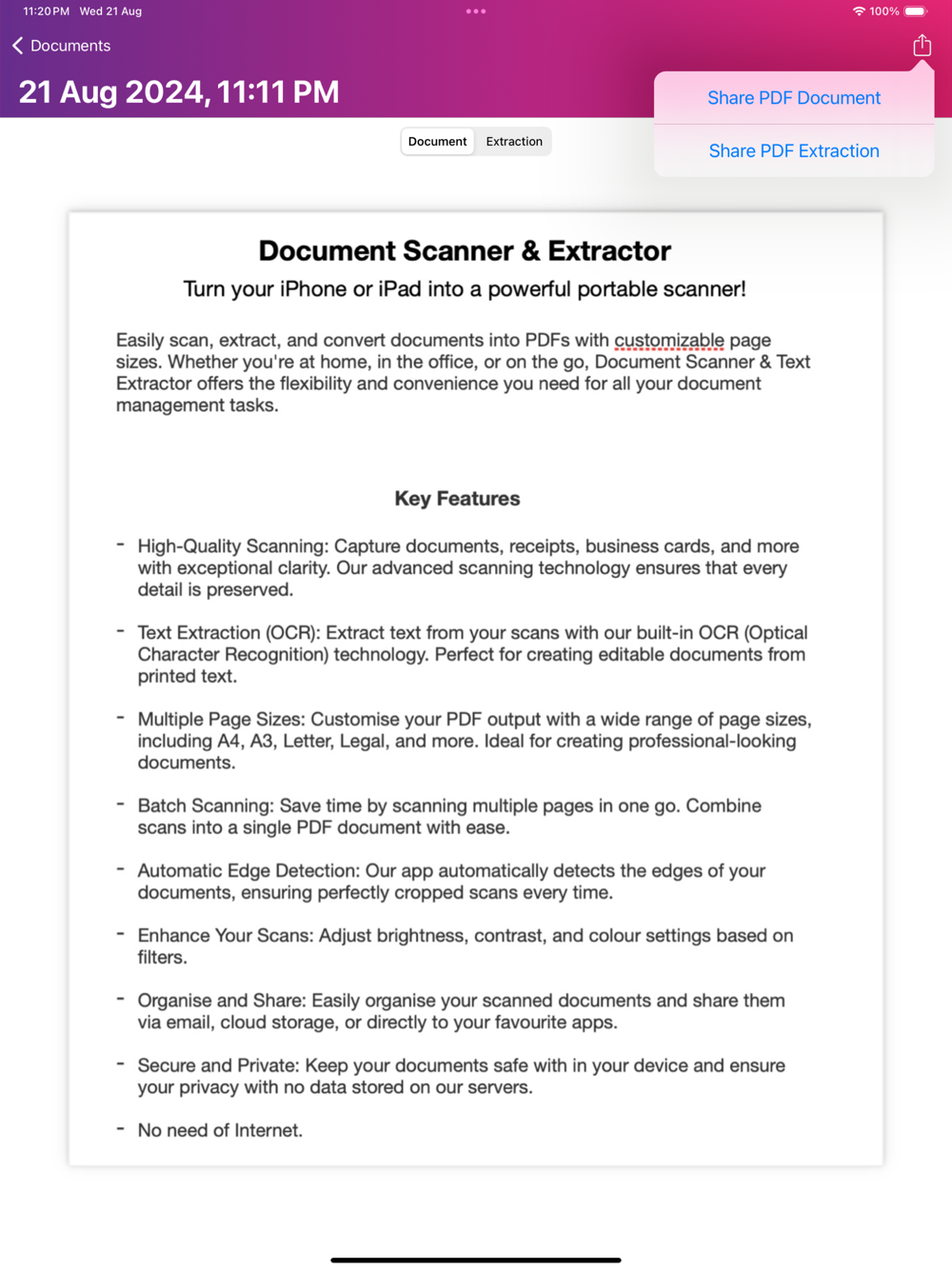 11:20 PM Wed 21 Aug

100%

Documents

21 Aug 2024, 11:11 PM

Share PDF Document

Share PDF Extraction

Document Extraction

Document Scanner & Extractor

Turn your iPhone or iPad into a powerful portable scanner!

Easily scan, extract, and convert documents into PDFs with customizable page sizes. Whether you're at home, in the office, or on the go, Document Scanner & Text Extractor offers the flexibility and convenience you need for all your document management tasks.

Key Features

- High-Quality Scanning: Capture documents, receipts, business cards, and more with exceptional clarity. Our advanced scanning technology ensures that every detail is preserved.

- Text Extraction (OCR): Extract text from your scans with our built-in OCR (Optical Character Recognition) technology. Perfect for creating editable documents from printed text.

- Multiple Page Sizes: Customise your PDF output with a wide range of page sizes, including A4, A3, Letter, Legal, and more. Ideal for creating professional-looking documents.

- Batch Scanning: Save time by scanning multiple pages in one go. Combine scans into a single PDF document with ease.

- Automatic Edge Detection: Our app automatically detects the edges of your documents, ensuring perfectly cropped scans every time.

- Enhance Your Scans: Adjust brightness, contrast, and colour settings based on filters.

- Organise and Share: Easily organise your scanned documents and share them via email, cloud storage, or directly to your favourite apps.

- Secure and Private: Keep your documents safe with in your device and ensure your privacy with no data stored on our servers.

- No need of Internet.